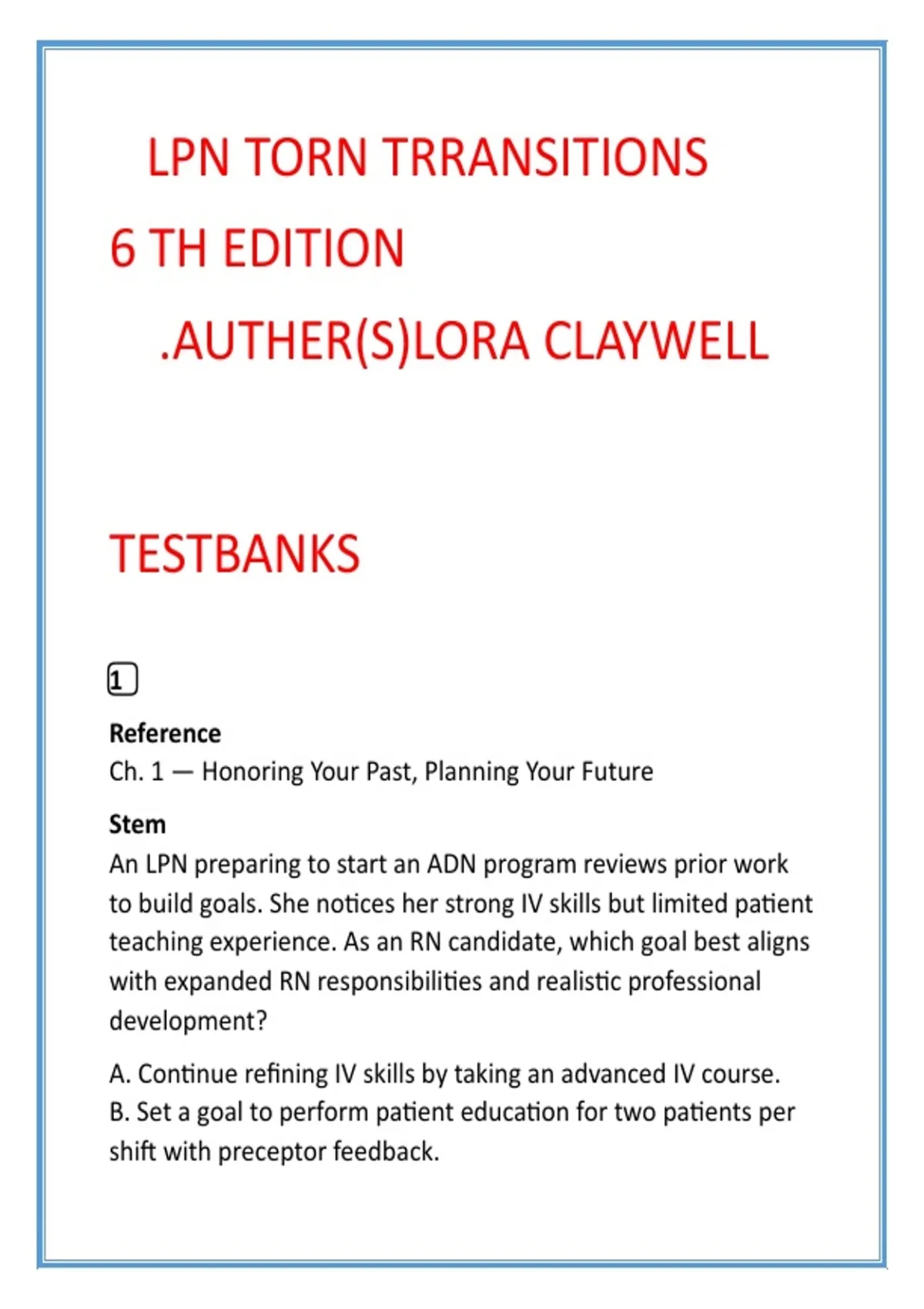 LPN TORN TRRANSITIONS

6 TH EDITION

.AUTHER(S)LORA CLAYWELL

TESTBANKS

1

Reference
Ch. 1 — Honoring Your Past, Planning Your Future

Stem
An LPN preparing to start an ADN program reviews prior work to build goals. She notices her strong IV skills but limited patient teaching experience. As an RN candidate, which goal best aligns with expanded RN responsibilities and realistic professional development?

A. Continue refining IV skills by taking an advanced IV course.
B. Set a goal to perform patient education for two patients per shift with preceptor feedback.